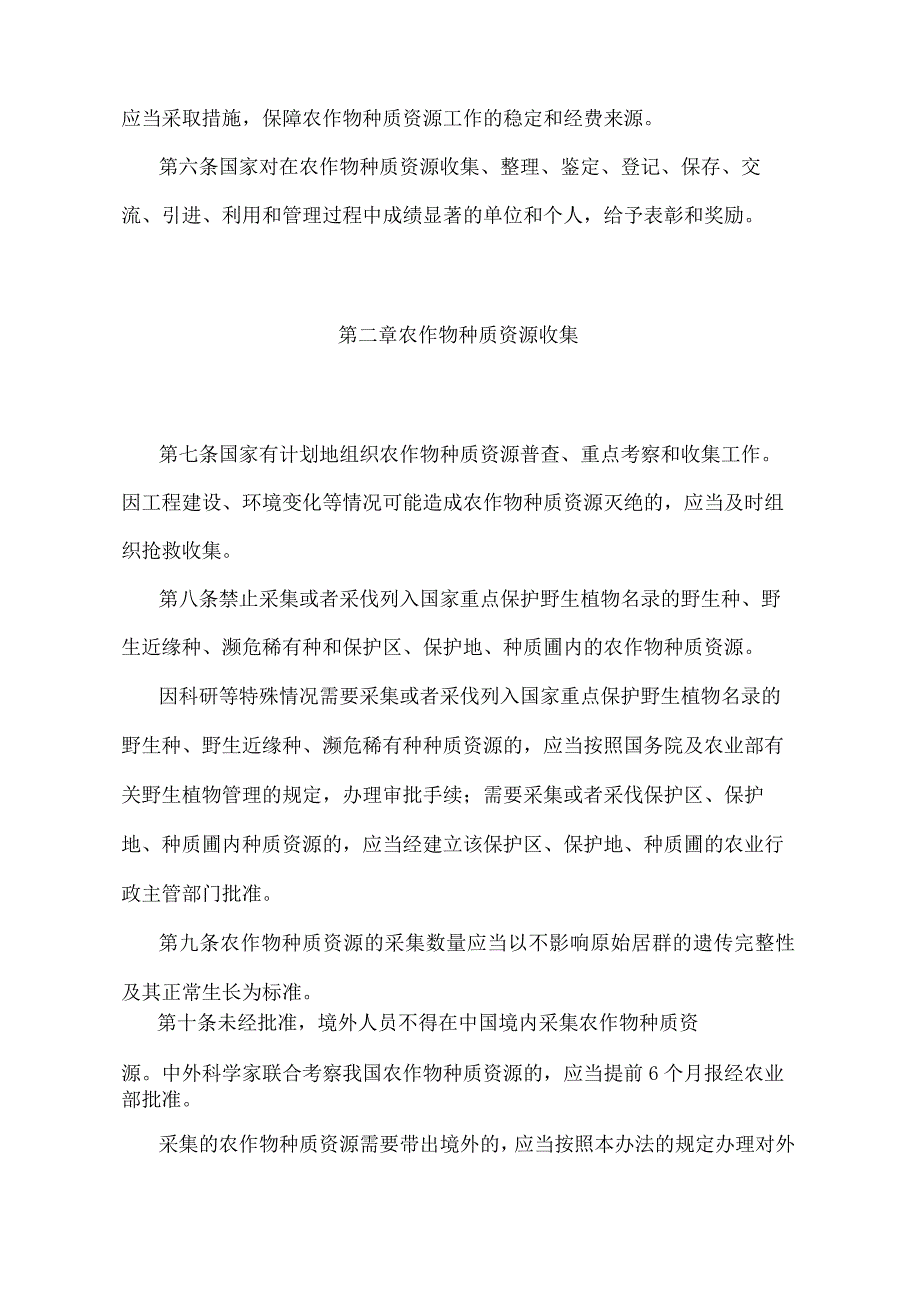 应当采取措施，保障农作物种质资源工作的稳定和经费来源。

第六条国家对在农作物种质资源收集、整理、鉴定、登记、保存、交流、引进、利用和管理过程中成绩显著的单位和个人，给予表彰和奖励。

第二章农作物种质资源收集

第七条国家有计划地组织农作物种质资源普查、重点考察和收集工作。因工程建设、环境变化等情况可能造成农作物种质资源灭绝的，应当及时组织抢救收集。

第八条禁止采集或者采伐列入国家重点保护野生植物名录的野生种、野生近缘种、濒危稀有种和保护区、保护地、种质圃内的农作物种质资源。

因科研等特殊情况需要采集或者采伐列入国家重点保护野生植物名录的野生种、野生近缘种、濒危稀有种种质资源的，应当按照国务院及农业部有关野生植物管理的规定，办理审批手续；需要采集或者采伐保护区、保护地、种质圃内种质资源的，应当经建立该保护区、保护地、种质圃的农业行政主管部门批准。

第九条农作物种质资源的采集数量应当以不影响原始居群的遗传完整性及其正常生长为标准。

第十条未经批准，境外人员不得在中国境内采集农作物种质资源。中外科学家联合考察我国农作物种质资源的，应当提前6个月报经农业部批准。

采集的农作物种质资源需要带出境外的，应当按照本办法的规定办理对外